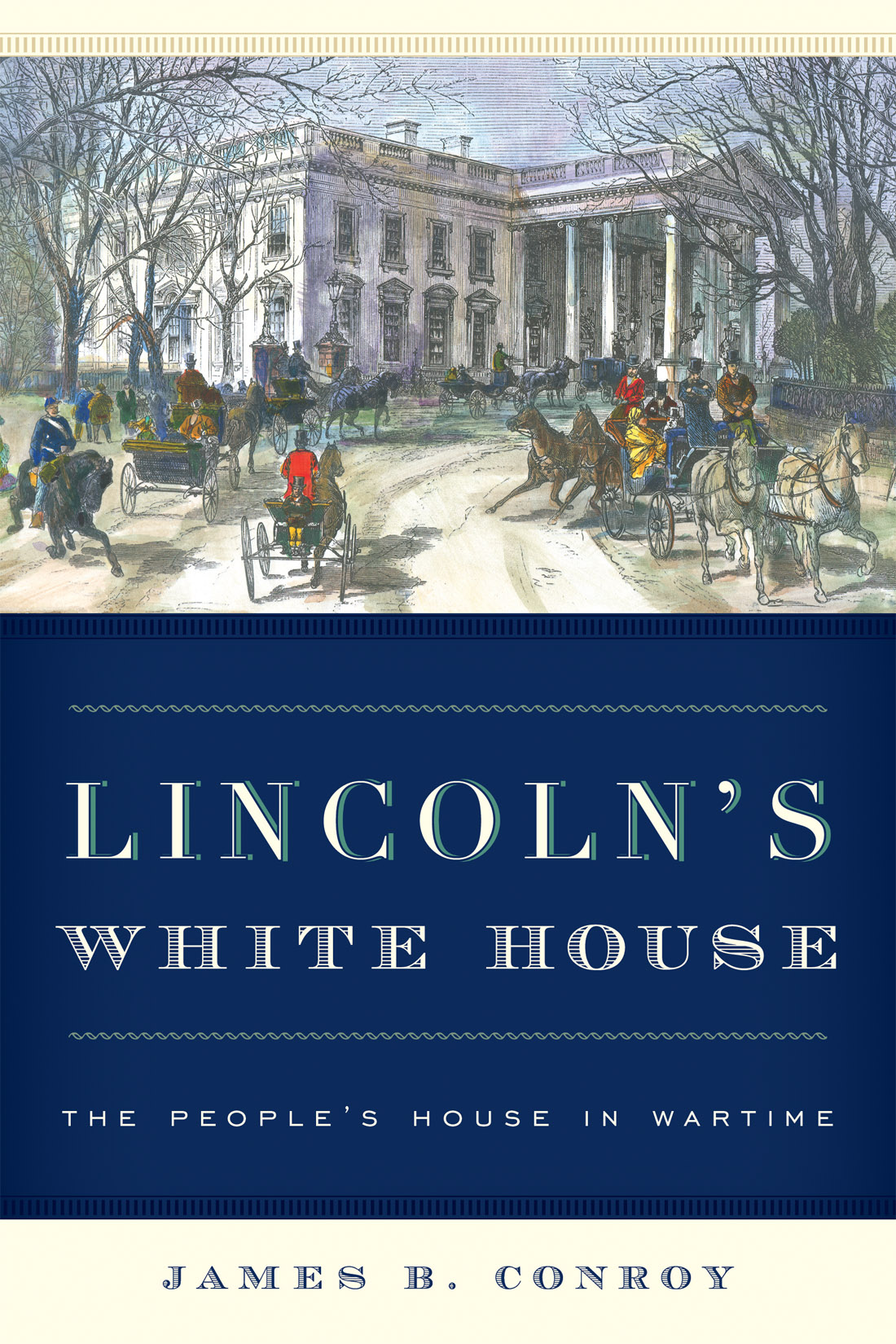 LINCOLN'S
WHITE HOUSE

THE PEOPLE'S HOUSE IN WARTIME

JAMES B. CONROY